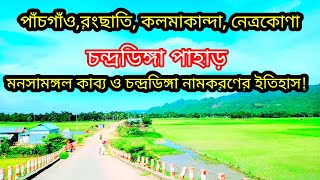 পাঁচগাঁও,রংছাতি, কলমাকান্দা, নেত্রকোণা

চন্দ্রডিঙ্গা পাহাড়

মনসামঙ্গল কাব্য ও চন্দ্রডিঙ্গা নামকরণের ইতিহাস!